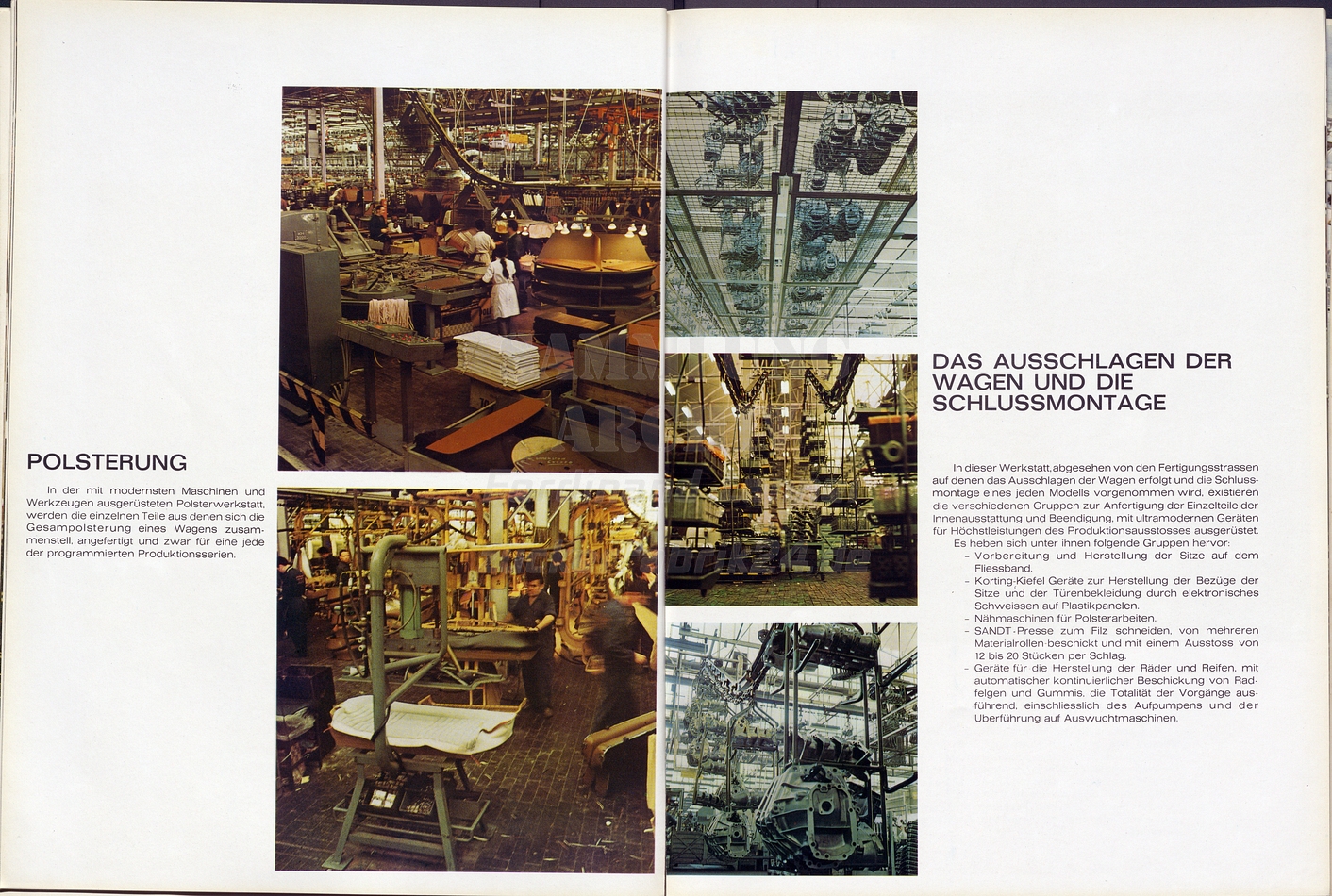 POLSTERUNG

In der mit modernsten Maschinen und Werkzeugen ausgerüsteten Polsterwerkstatt, werden die einzelnen Teile aus denen sich die Gesampolsterung eines Wagens zusammenstell, angefertigt und zwar für eine jede der programmierten Produktionsserien.

DAS AUSSCHLAGEN DER WAGEN UND DIE SCHLUSSMONTAGE

In dieser Werkstatt, abgesehen von den Fertigungsstrassen auf denen das Ausschlagen der Wagen erfolgt und die Schlussmontage eines jeden Modells vorgenommen wird, existieren die verschiedenen Gruppen zur Anfertigung der Einzelteile der Innenausstattung und Beendigung, mit ultramodernen Geräten für Höchstleistungen des Produktionsausstosses ausgerüstet.
Es heben sich unter ihnen folgende Gruppen hervor:
– Vorbereitung und Herstellung der Sitze auf dem Fliessband.
– Korting-Kiefel Geräte zur Herstellung der Bezüge der Sitze und der Türenbekleidung durch elektronisches Schweissen auf Plastikpanelen.
– Nähmaschinen für Polsterarbeiten.
– SANDT-Presse zum Filz schneiden, von mehreren Materialrollen beschickt und mit einem Ausstoss von 12 bis 20 Stücken per Schlag.
– Geräte für die Herstellung der Räder und Reifen, mit automatischer kontinuierlicher Beschickung von Radfelgen und Gummis, die Totalität der Vorgänge ausführend, einschliesslich des Aufpumpens und der Überführung auf Auswuchtmaschinen.